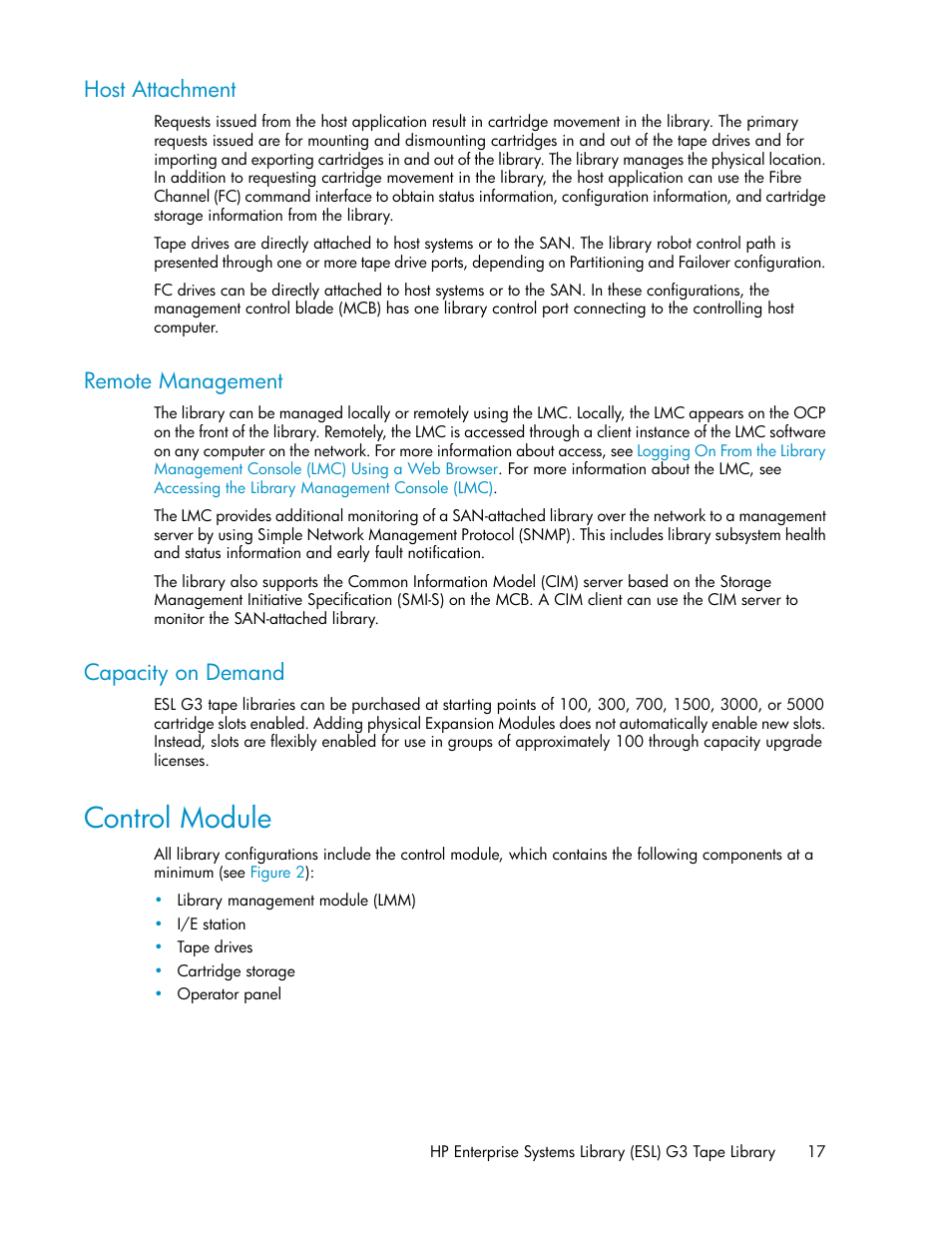 Host Attachment

Requests issued from the host application result in cartridge movement in the library. The primary requests issued are for mounting and dismounting cartridges in and out of the tape drives and for importing and exporting cartridges in and out of the library. The library manages the physical location. In addition to requesting cartridge movement in the library, the host application can use the Fibre Channel (FC) command interface to obtain status information, configuration information, and cartridge storage information from the library.

Tape drives are directly attached to host systems or to the SAN. The library robot control path is presented through one or more tape drive ports, depending on Partitioning and Failover configuration.

FC drives can be directly attached to host systems or to the SAN. In these configurations, the management control blade (MCB) has one library control port connecting to the controlling host computer.

Remote Management

The library can be managed locally or remotely using the LMC. Locally, the LMC appears on the OCP on the front of the library. Remotely, the LMC is accessed through a client instance of the LMC software on any computer on the network. For more information about access, see Logging On From the Library Management Console (LMC) Using a Web Browser. For more information about the LMC, see Accessing the Library Management Console (LMC).

The LMC provides additional monitoring of a SAN-attached library over the network to a management server by using Simple Network Management Protocol (SNMP). This includes library subsystem health and status information and early fault notification.

The library also supports the Common Information Model (CIM) server based on the Storage Management Initiative Specification (SMI-S) on the MCB. A CIM client can use the CIM server to monitor the SAN-attached library.

Capacity on Demand

ESL G3 tape libraries can be purchased at starting points of 100, 300, 700, 1500, 3000, or 5000 cartridge slots enabled. Adding physical Expansion Modules does not automatically enable new slots. Instead, slots are flexibly enabled for use in groups of approximately 100 through capacity upgrade licenses.

Control Module

All library configurations include the control module, which contains the following components at a minimum (see Figure 2):

• Library management module (LMM)
• I/E station
• Tape drives
• Cartridge storage
• Operator panel

HP Enterprise Systems Library (ESL) G3 Tape Library 17